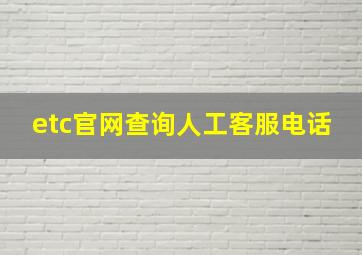 etc官网查询人工客服电话